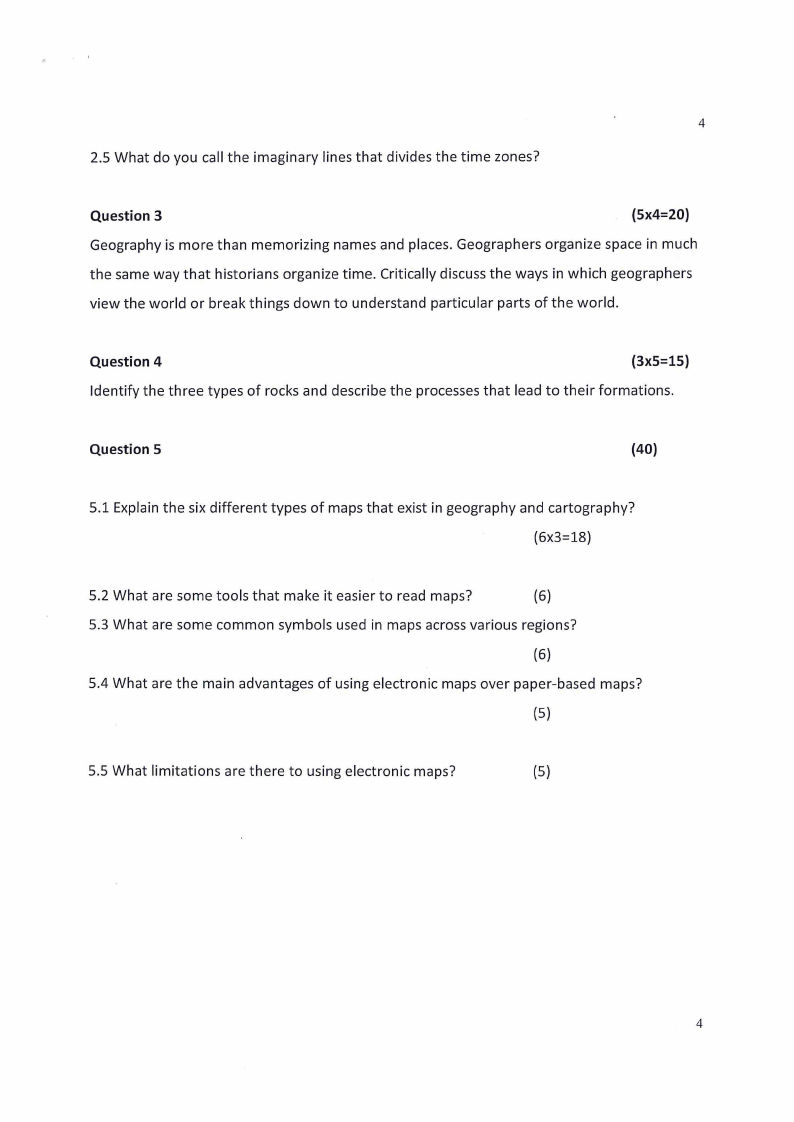 4

2.5 What do you call the imaginary lines that divides the time zones?

Question 3 (5x4=20)

Geography is more than memorizing names and places. Geographers organize space in much the same way that historians organize time. Critically discuss the ways in which geographers view the world or break things down to understand particular parts of the world.

Question 4 (3x5=15)

Identify the three types of rocks and describe the processes that lead to their formations.

Question 5 (40)

5.1 Explain the six different types of maps that exist in geography and cartography? (6x3=18)

5.2 What are some tools that make it easier to read maps? (6)

5.3 What are some common symbols used in maps across various regions? (6)

5.4 What are the main advantages of using electronic maps over paper-based maps? (5)

5.5 What limitations are there to using electronic maps? (5)

4